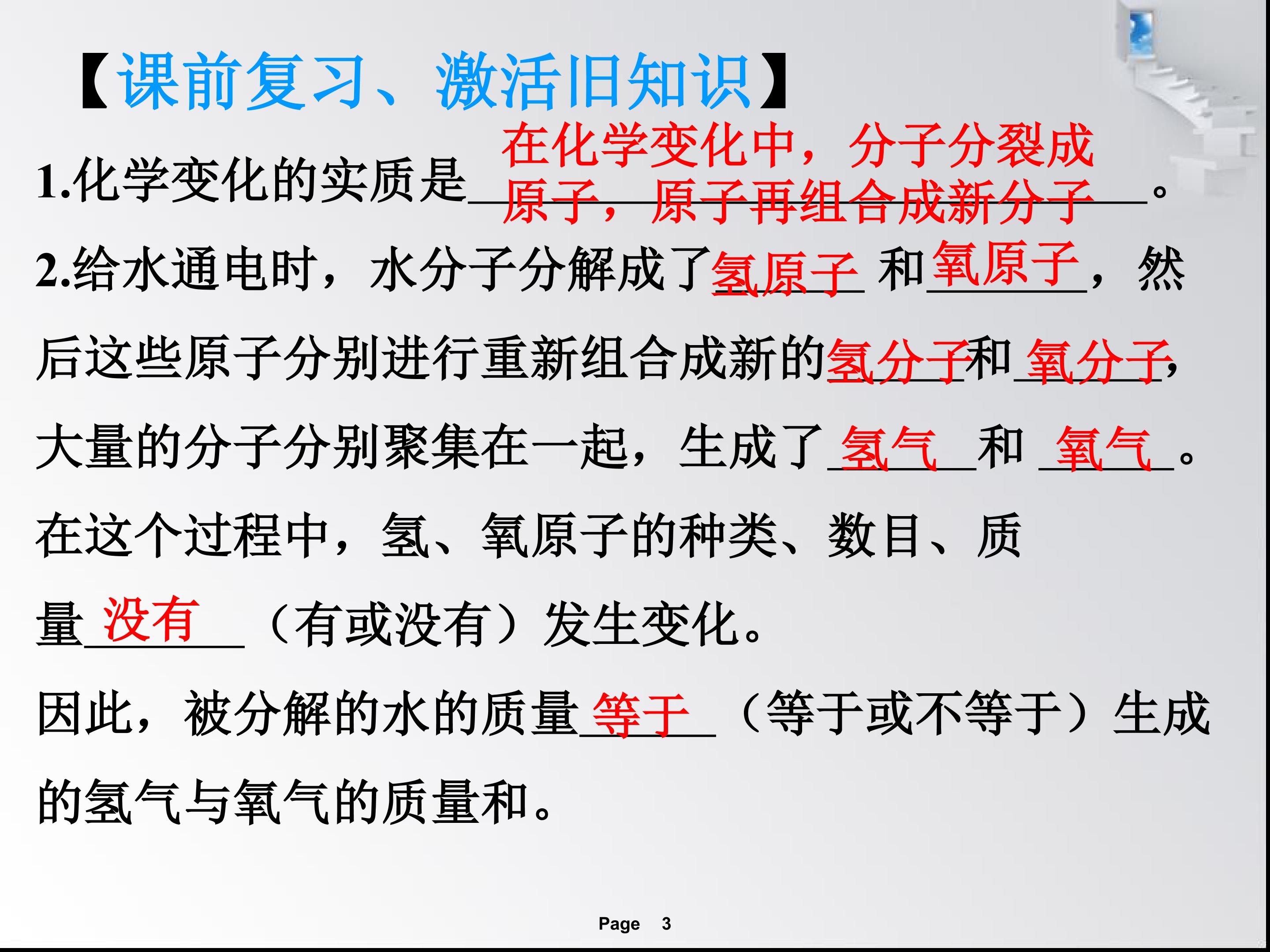 【课前复习、激活旧知识】

1.化学变化的实质是在化学变化中，分子分裂成原子，原子再组合成新分子。

2.给水通电时，水分子分解成了氢原子和氧原子，然后这些原子分别进行重新组合成新的氢分子和氧分子，大量的分子分别聚集在一起，生成了氢气和氧气。在这个过程中，氢、氧原子的种类、数目、质量没有（有或没有）发生变化。

因此，被分解的水的质量等于（等于或不等于）生成的氢气与氧气的质量和。

Page 3